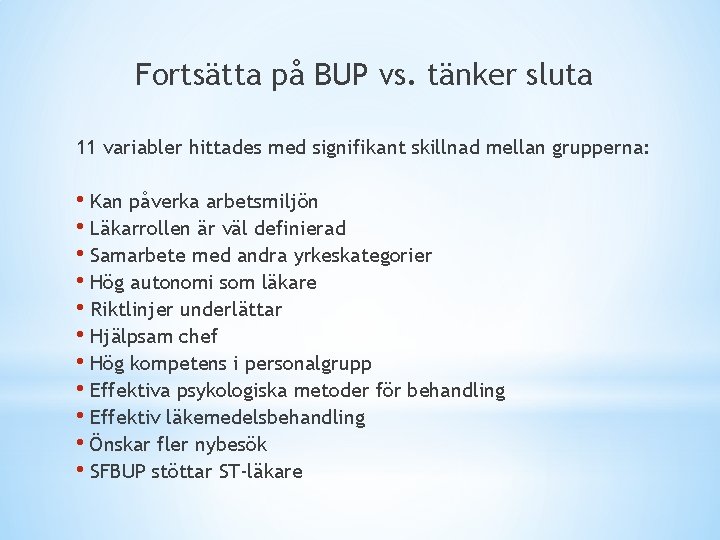 Fortsätta på BUP vs. tänker sluta

11 variabler hittades med signifikant skillnad mellan grupperna:

• Kan påverka arbetsmiljön
• Läkarrollen är väl definierad
• Samarbete med andra yrkeskategorier
• Hög autonomi som läkare
• Riktlinjer underlättar
• Hjälpsam chef
• Hög kompetens i personalgrupp
• Effektiva psykologiska metoder för behandling
• Effektiv läkemedelsbehandling
• Önskar fler nybesök
• SFBUP stöttar ST-läkare